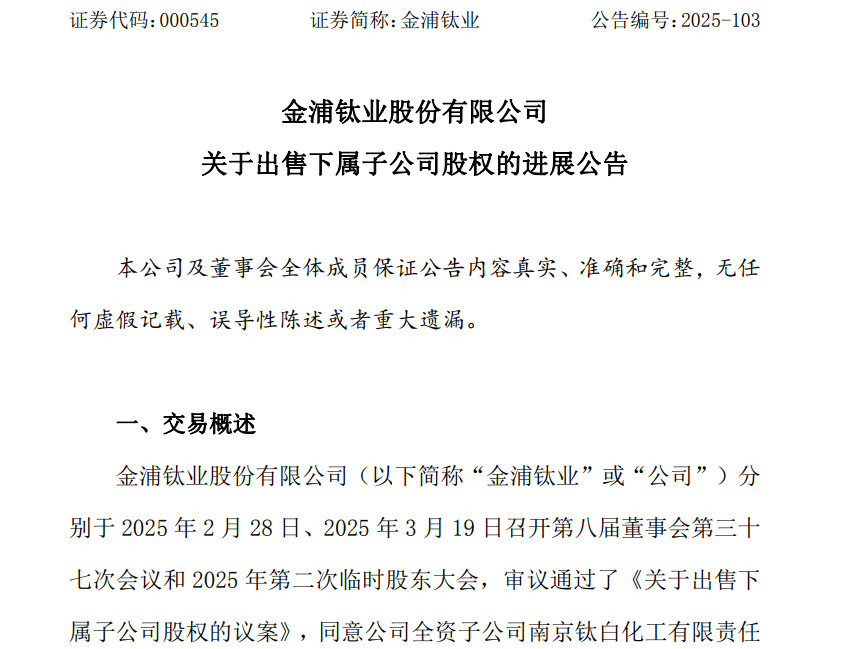 证券代码：000545　　证券简称：金浦钛业　　公告编号：2025-103

金浦钛业股份有限公司
关于出售下属子公司股权的进展公告

本公司及董事会全体成员保证公告内容真实、准确和完整，无任何虚假记载、误导性陈述或者重大遗漏。

一、交易概述

金浦钛业股份有限公司（以下简称“金浦钛业”或“公司”）分别于 2025 年 2 月 28 日、2025 年 3 月 19 日召开第八届董事会第三十七次会议和 2025 年第二次临时股东大会，审议通过了《关于出售下属子公司股权的议案》，同意公司全资子公司南京钛白化工有限责任